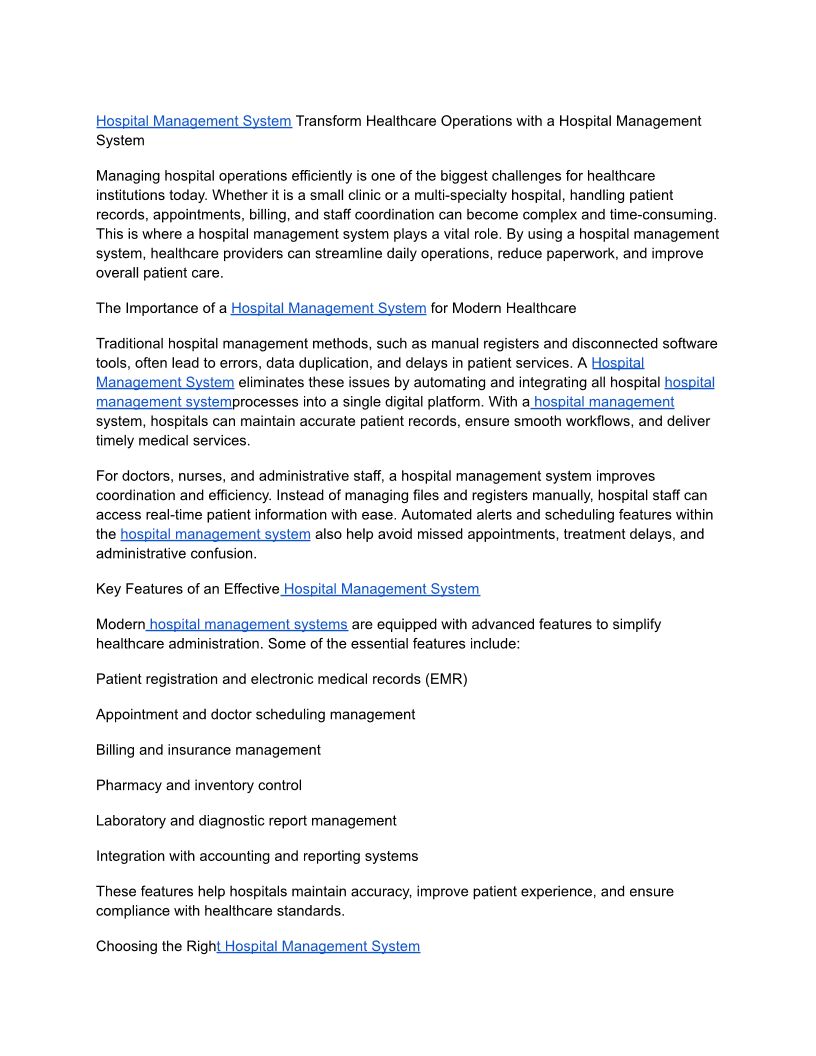 Hospital Management System Transform Healthcare Operations with a Hospital Management System

Managing hospital operations efficiently is one of the biggest challenges for healthcare institutions today. Whether it is a small clinic or a multi-specialty hospital, handling patient records, appointments, billing, and staff coordination can become complex and time-consuming. This is where a hospital management system plays a vital role. By using a hospital management system, healthcare providers can streamline daily operations, reduce paperwork, and improve overall patient care.

The Importance of a Hospital Management System for Modern Healthcare

Traditional hospital management methods, such as manual registers and disconnected software tools, often lead to errors, data duplication, and delays in patient services. A Hospital Management System eliminates these issues by automating and integrating all hospital hospital management systemprocesses into a single digital platform. With a hospital management system, hospitals can maintain accurate patient records, ensure smooth workflows, and deliver timely medical services.

For doctors, nurses, and administrative staff, a hospital management system improves coordination and efficiency. Instead of managing files and registers manually, hospital staff can access real-time patient information with ease. Automated alerts and scheduling features within the hospital management system also help avoid missed appointments, treatment delays, and administrative confusion.

Key Features of an Effective Hospital Management System

Modern hospital management systems are equipped with advanced features to simplify healthcare administration. Some of the essential features include:

Patient registration and electronic medical records (EMR)

Appointment and doctor scheduling management

Billing and insurance management

Pharmacy and inventory control

Laboratory and diagnostic report management

Integration with accounting and reporting systems

These features help hospitals maintain accuracy, improve patient experience, and ensure compliance with healthcare standards.

Choosing the Right Hospital Management System